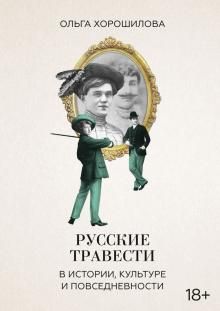 ОЛЬГА ХОРОШИЛОВА

РУССКИЕ ТРАВЕСТИ

В ИСТОРИИ, КУЛЬТУРЕ И ПОВСЕДНЕВНОСТИ

18+